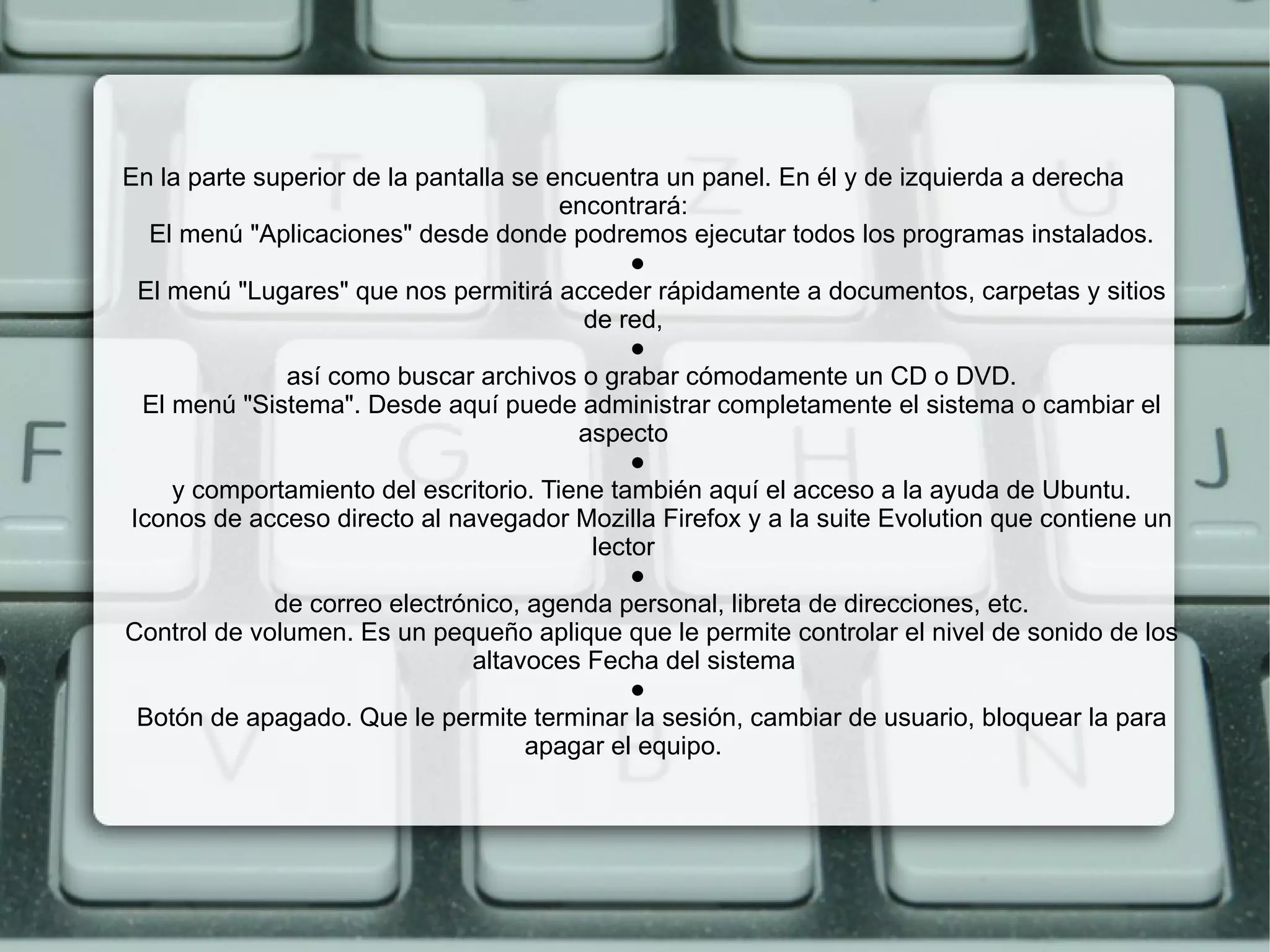 En la parte superior de la pantalla se encuentra un panel. En él y de izquierda a derecha encontrará:
El menú "Aplicaciones" desde donde podremos ejecutar todos los programas instalados.
●
El menú "Lugares" que nos permitirá acceder rápidamente a documentos, carpetas y sitios de red,
●
así como buscar archivos o grabar cómodamente un CD o DVD.
El menú "Sistema". Desde aquí puede administrar completamente el sistema o cambiar el aspecto
●
y comportamiento del escritorio. Tiene también aquí el acceso a la ayuda de Ubuntu.
Iconos de acceso directo al navegador Mozilla Firefox y a la suite Evolution que contiene un lector
●
de correo electrónico, agenda personal, libreta de direcciones, etc.
Control de volumen. Es un pequeño aplique que le permite controlar el nivel de sonido de los altavoces Fecha del sistema
●
Botón de apagado. Que le permite terminar la sesión, cambiar de usuario, bloquear la para apagar el equipo.